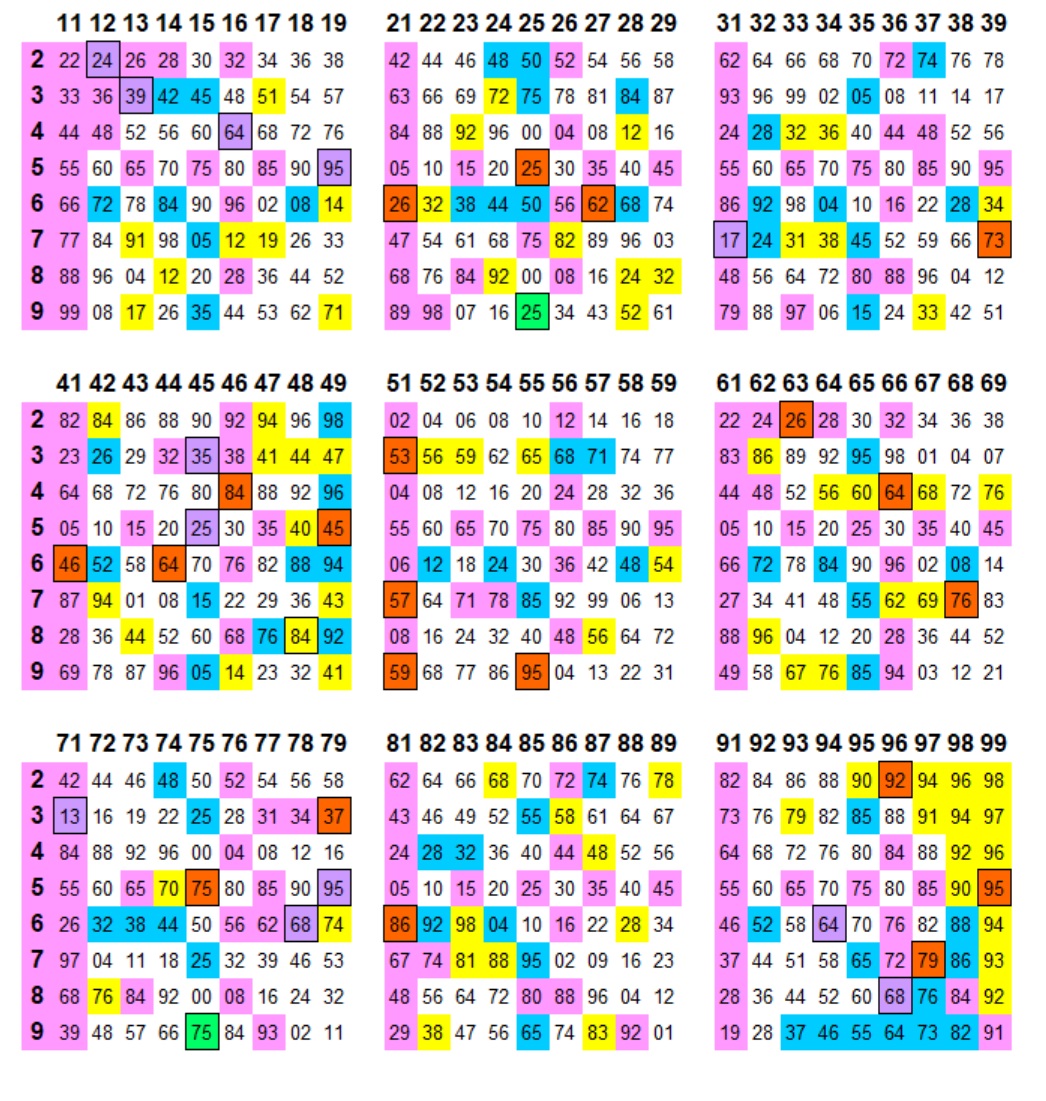 | | 11 | 12 | 13 | 14 | 15 | 16 | 17 | 18 | 19 |
|---|---|---|---|---|---|---|---|---|---|
| 2 | 22 | 24 | 26 | 28 | 30 | 32 | 34 | 36 | 38 |
| 3 | 33 | 36 | 39 | 42 | 45 | 48 | 51 | 54 | 57 |
| 4 | 44 | 48 | 52 | 56 | 60 | 64 | 68 | 72 | 76 |
| 5 | 55 | 60 | 65 | 70 | 75 | 80 | 85 | 90 | 95 |
| 6 | 66 | 72 | 78 | 84 | 90 | 96 | 02 | 08 | 14 |
| 7 | 77 | 84 | 91 | 98 | 05 | 12 | 19 | 26 | 33 |
| 8 | 88 | 96 | 04 | 12 | 20 | 28 | 36 | 44 | 52 |
| 9 | 99 | 08 | 17 | 26 | 35 | 44 | 53 | 62 | 71 |

| 21 | 22 | 23 | 24 | 25 | 26 | 27 | 28 | 29 |
|---|---|---|---|---|---|---|---|---|
| 42 | 44 | 46 | 48 | 50 | 52 | 54 | 56 | 58 |
| 63 | 66 | 69 | 72 | 75 | 78 | 81 | 84 | 87 |
| 84 | 88 | 92 | 96 | 00 | 04 | 08 | 12 | 16 |
| 05 | 10 | 15 | 20 | 25 | 30 | 35 | 40 | 45 |
| 26 | 32 | 38 | 44 | 50 | 56 | 62 | 68 | 74 |
| 47 | 54 | 61 | 68 | 75 | 82 | 89 | 96 | 03 |
| 68 | 76 | 84 | 92 | 00 | 08 | 16 | 24 | 32 |
| 89 | 98 | 07 | 16 | 25 | 34 | 43 | 52 | 61 |

| 31 | 32 | 33 | 34 | 35 | 36 | 37 | 38 | 39 |
|---|---|---|---|---|---|---|---|---|
| 62 | 64 | 66 | 68 | 70 | 72 | 74 | 76 | 78 |
| 93 | 96 | 99 | 02 | 05 | 08 | 11 | 14 | 17 |
| 24 | 28 | 32 | 36 | 40 | 44 | 48 | 52 | 56 |
| 55 | 60 | 65 | 70 | 75 | 80 | 85 | 90 | 95 |
| 86 | 92 | 98 | 04 | 10 | 16 | 22 | 28 | 34 |
| 17 | 24 | 31 | 38 | 45 | 52 | 59 | 66 | 73 |
| 48 | 56 | 64 | 72 | 80 | 88 | 96 | 04 | 12 |
| 79 | 88 | 97 | 06 | 15 | 24 | 33 | 42 | 51 |

| | 41 | 42 | 43 | 44 | 45 | 46 | 47 | 48 | 49 |
|---|---|---|---|---|---|---|---|---|---|
| 2 | 82 | 84 | 86 | 88 | 90 | 92 | 94 | 96 | 98 |
| 3 | 23 | 26 | 29 | 32 | 35 | 38 | 41 | 44 | 47 |
| 4 | 64 | 68 | 72 | 76 | 80 | 84 | 88 | 92 | 96 |
| 5 | 05 | 10 | 15 | 20 | 25 | 30 | 35 | 40 | 45 |
| 6 | 46 | 52 | 58 | 64 | 70 | 76 | 82 | 88 | 94 |
| 7 | 87 | 94 | 01 | 08 | 15 | 22 | 29 | 36 | 43 |
| 8 | 28 | 36 | 44 | 52 | 60 | 68 | 76 | 84 | 92 |
| 9 | 69 | 78 | 87 | 96 | 05 | 14 | 23 | 32 | 41 |

| 51 | 52 | 53 | 54 | 55 | 56 | 57 | 58 | 59 |
|---|---|---|---|---|---|---|---|---|
| 02 | 04 | 06 | 08 | 10 | 12 | 14 | 16 | 18 |
| 53 | 56 | 59 | 62 | 65 | 68 | 71 | 74 | 77 |
| 04 | 08 | 12 | 16 | 20 | 24 | 28 | 32 | 36 |
| 55 | 60 | 65 | 70 | 75 | 80 | 85 | 90 | 95 |
| 06 | 12 | 18 | 24 | 30 | 36 | 42 | 48 | 54 |
| 57 | 64 | 71 | 78 | 85 | 92 | 99 | 06 | 13 |
| 08 | 16 | 24 | 32 | 40 | 48 | 56 | 64 | 72 |
| 59 | 68 | 77 | 86 | 95 | 04 | 13 | 22 | 31 |

| 61 | 62 | 63 | 64 | 65 | 66 | 67 | 68 | 69 |
|---|---|---|---|---|---|---|---|---|
| 22 | 24 | 26 | 28 | 30 | 32 | 34 | 36 | 38 |
| 83 | 86 | 89 | 92 | 95 | 98 | 01 | 04 | 07 |
| 44 | 48 | 52 | 56 | 60 | 64 | 68 | 72 | 76 |
| 05 | 10 | 15 | 20 | 25 | 30 | 35 | 40 | 45 |
| 66 | 72 | 78 | 84 | 90 | 96 | 02 | 08 | 14 |
| 27 | 34 | 41 | 48 | 55 | 62 | 69 | 76 | 83 |
| 88 | 96 | 04 | 12 | 20 | 28 | 36 | 44 | 52 |
| 49 | 58 | 67 | 76 | 85 | 94 | 03 | 12 | 21 |

| | 71 | 72 | 73 | 74 | 75 | 76 | 77 | 78 | 79 |
|---|---|---|---|---|---|---|---|---|---|
| 2 | 42 | 44 | 46 | 48 | 50 | 52 | 54 | 56 | 58 |
| 3 | 13 | 16 | 19 | 22 | 25 | 28 | 31 | 34 | 37 |
| 4 | 84 | 88 | 92 | 96 | 00 | 04 | 08 | 12 | 16 |
| 5 | 55 | 60 | 65 | 70 | 75 | 80 | 85 | 90 | 95 |
| 6 | 26 | 32 | 38 | 44 | 50 | 56 | 62 | 68 | 74 |
| 7 | 97 | 04 | 11 | 18 | 25 | 32 | 39 | 46 | 53 |
| 8 | 68 | 76 | 84 | 92 | 00 | 08 | 16 | 24 | 32 |
| 9 | 39 | 48 | 57 | 66 | 75 | 84 | 93 | 02 | 11 |

| 81 | 82 | 83 | 84 | 85 | 86 | 87 | 88 | 89 |
|---|---|---|---|---|---|---|---|---|
| 62 | 64 | 66 | 68 | 70 | 72 | 74 | 76 | 78 |
| 43 | 46 | 49 | 52 | 55 | 58 | 61 | 64 | 67 |
| 24 | 28 | 32 | 36 | 40 | 44 | 48 | 52 | 56 |
| 05 | 10 | 15 | 20 | 25 | 30 | 35 | 40 | 45 |
| 86 | 92 | 98 | 04 | 10 | 16 | 22 | 28 | 34 |
| 67 | 74 | 81 | 88 | 95 | 02 | 09 | 16 | 23 |
| 48 | 56 | 64 | 72 | 80 | 88 | 96 | 04 | 12 |
| 29 | 38 | 47 | 56 | 65 | 74 | 83 | 92 | 01 |

| 91 | 92 | 93 | 94 | 95 | 96 | 97 | 98 | 99 |
|---|---|---|---|---|---|---|---|---|
| 82 | 84 | 86 | 88 | 90 | 92 | 94 | 96 | 98 |
| 73 | 76 | 79 | 82 | 85 | 88 | 91 | 94 | 97 |
| 64 | 68 | 72 | 76 | 80 | 84 | 88 | 92 | 96 |
| 55 | 60 | 65 | 70 | 75 | 80 | 85 | 90 | 95 |
| 46 | 52 | 58 | 64 | 70 | 76 | 82 | 88 | 94 |
| 37 | 44 | 51 | 58 | 65 | 72 | 79 | 86 | 93 |
| 28 | 36 | 44 | 52 | 60 | 68 | 76 | 84 | 92 |
| 19 | 28 | 37 | 46 | 55 | 64 | 73 | 82 | 91 |